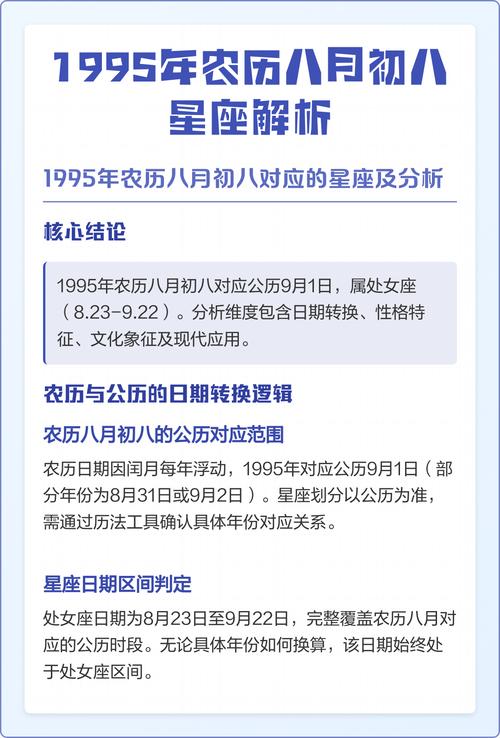 1995年农历八月初八星座解析

1995年农历八月初八对应的星座及分析

核心结论

1995年农历八月初八对应公历9月1日，属处女座（8.23-9.22）。分析维度包含日期转换、性格特征、文化象征及现代应用。

农历与公历的日期转换逻辑

农历八月初八的公历对应范围

农历日期因闰月每年浮动，1995年对应公历9月1日（部分年份为8月31日或9月2日）。星座划分以公历为准，需通过历法工具确认具体年份对应关系。

星座日期区间判定

处女座日期为8月23日至9月22日，完整覆盖农历八月对应的公历时段。无论具体年份如何换算，该日期始终处于处女座区间。